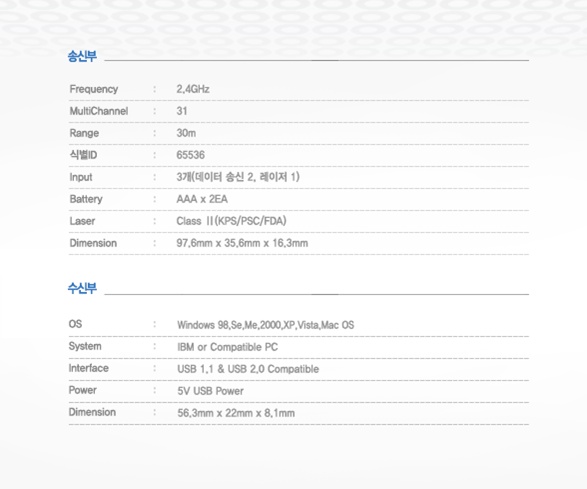 송신부

Frequency : 2,4GHz

MultiChannel : 31

Range : 30m

식별ID : 65536

Input : 3개(데이터 송신 2, 레이저 1)

Battery : AAA x 2EA

Laser : Class II(KPS/PSC/FDA)

Dimension : 97,6mm x 35,6mm x 16,3mm

수신부

OS : Windows 98,Se,Me,2000,XP,Vista,Mac OS

System : IBM or Compatible PC

Interface : USB 1,1 & USB 2,0 Compatible

Power : 5V USB Power

Dimension : 56,3mm x 22mm x 8,1mm